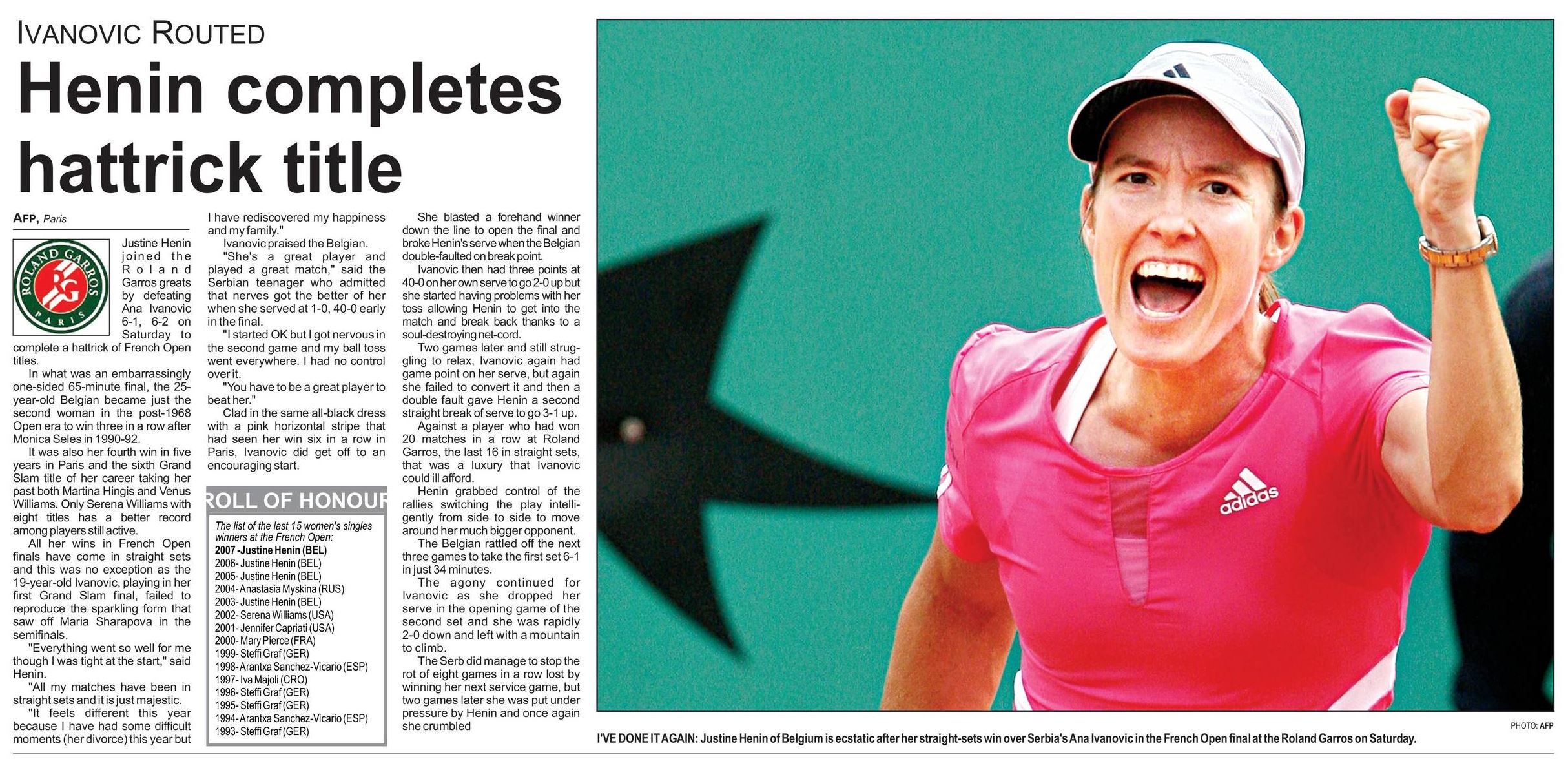 IVANOVIC ROUTED

Henin completes hattrick title

AFP, Paris

ROLAND GARROS RG PARIS

Justine Henin joined the Roland Garros greats by defeating Ana Ivanovic 6-1, 6-2 on Saturday to complete a hattrick of French Open titles.

In what was an embarrassingly one-sided 65-minute final, the 25-year-old Belgian became just the second woman in the post-1968 Open era to win three in a row after Monica Seles in 1990-92.

It was also her fourth win in five years in Paris and the sixth Grand Slam title of her career taking her past both Martina Hingis and Venus Williams. Only Serena Williams with eight titles has a better record among players still active.

All her wins in French Open finals have come in straight sets and this was no exception as the 19-year-old Ivanovic, playing in her first Grand Slam final, failed to reproduce the sparkling form that saw off Maria Sharapova in the semifinals.

"Everything went so well for me though I was tight at the start," said Henin.

"All my matches have been in straight sets and it is just majestic.

"It feels different this year because I have had some difficult moments (her divorce) this year but I have rediscovered my happiness and my family."

Ivanovic praised the Belgian.

"She's a great player and played a great match," said the Serbian teenager who admitted that nerves got the better of her when she served at 1-0, 40-0 early in the final.

"I started OK but I got nervous in the second game and my ball toss went everywhere. I had no control over it.

"You have to be a great player to beat her."

Clad in the same all-black dress with a pink horizontal stripe that had seen her win six in a row in Paris, Ivanovic did get off to an encouraging start.

ROLL OF HONOUR

The list of the last 15 women's singles winners at the French Open:
2007 -Justine Henin (BEL)
2006- Justine Henin (BEL)
2005- Justine Henin (BEL)
2004- Anastasia Myskina (RUS)
2003- Justine Henin (BEL)
2002- Serena Williams (USA)
2001- Jennifer Capriati (USA)
2000- Mary Pierce (FRA)
1999- Steffi Graf (GER)
1998- Arantxa Sanchez-Vicario (ESP)
1997- Iva Majoli (CRO)
1996- Steffi Graf (GER)
1995- Steffi Graf (GER)
1994- Arantxa Sanchez-Vicario (ESP)
1993- Steffi Graf (GER)

She blasted a forehand winner down the line to open the final and broke Henin's serve when the Belgian double-faulted on break point.

Ivanovic then had three points at 40-0 on her own serve to go 2-0 up but she started having problems with her toss allowing Henin to get into the match and break back thanks to a soul-destroying net-cord.

Two games later and still struggling to relax, Ivanovic again had game point on her serve, but again she failed to convert it and then a double fault gave Henin a second straight break of serve to go 3-1 up.

Against a player who had won 20 matches in a row at Roland Garros, the last 16 in straight sets, that was a luxury that Ivanovic could ill afford.

Henin grabbed control of the rallies switching the play intelligently from side to side to move around her much bigger opponent.

The Belgian rattled off the next three games to take the first set 6-1 in just 34 minutes.

The agony continued for Ivanovic as she dropped her serve in the opening game of the second set and she was rapidly 2-0 down and left with a mountain to climb.

The Serb did manage to stop the rot of eight games in a row lost by winning her next service game, but two games later she was put under pressure by Henin and once again she crumbled

adidas

PHOTO: AFP

I'VE DONE IT AGAIN: Justine Henin of Belgium is ecstatic after her straight-sets win over Serbia's Ana Ivanovic in the French Open final at the Roland Garros on Saturday.